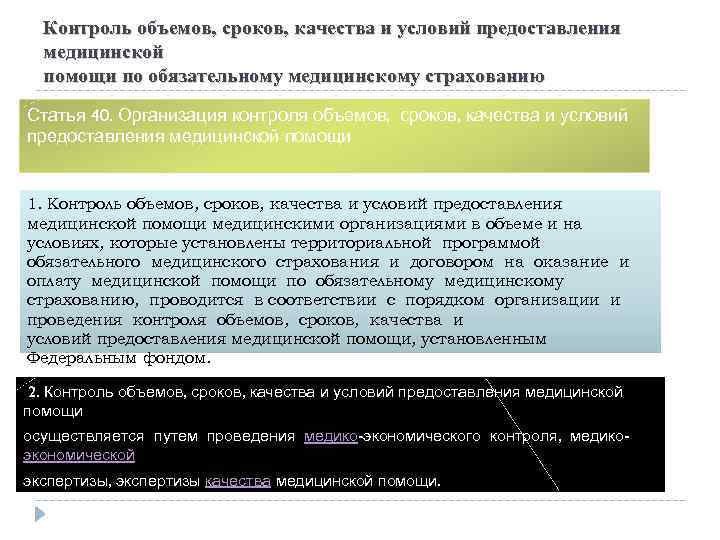 Контроль объемов, сроков, качества и условий предоставления медицинской
помощи по обязательному медицинскому страхованию

Статья 40. Организация контроля объемов, сроков, качества и условий предоставления медицинской помощи

1. Контроль объемов, сроков, качества и условий предоставления медицинской помощи медицинскими организациями в объеме и на условиях, которые установлены территориальной программой обязательного медицинского страхования и договором на оказание и оплату медицинской помощи по обязательному медицинскому страхованию, проводится в соответствии с порядком организации и проведения контроля объемов, сроков, качества и условий предоставления медицинской помощи, установленным Федеральным фондом.

2. Контроль объемов, сроков, качества и условий предоставления медицинской помощи
осуществляется путем проведения медико-экономического контроля, медико-экономической
экспертизы, экспертизы качества медицинской помощи.